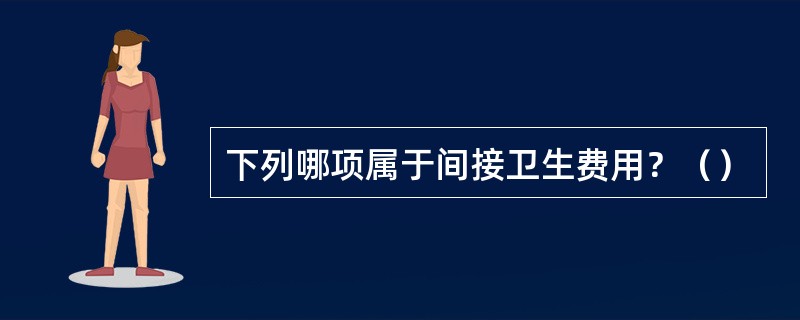 下列哪项属于间接卫生费用？（）